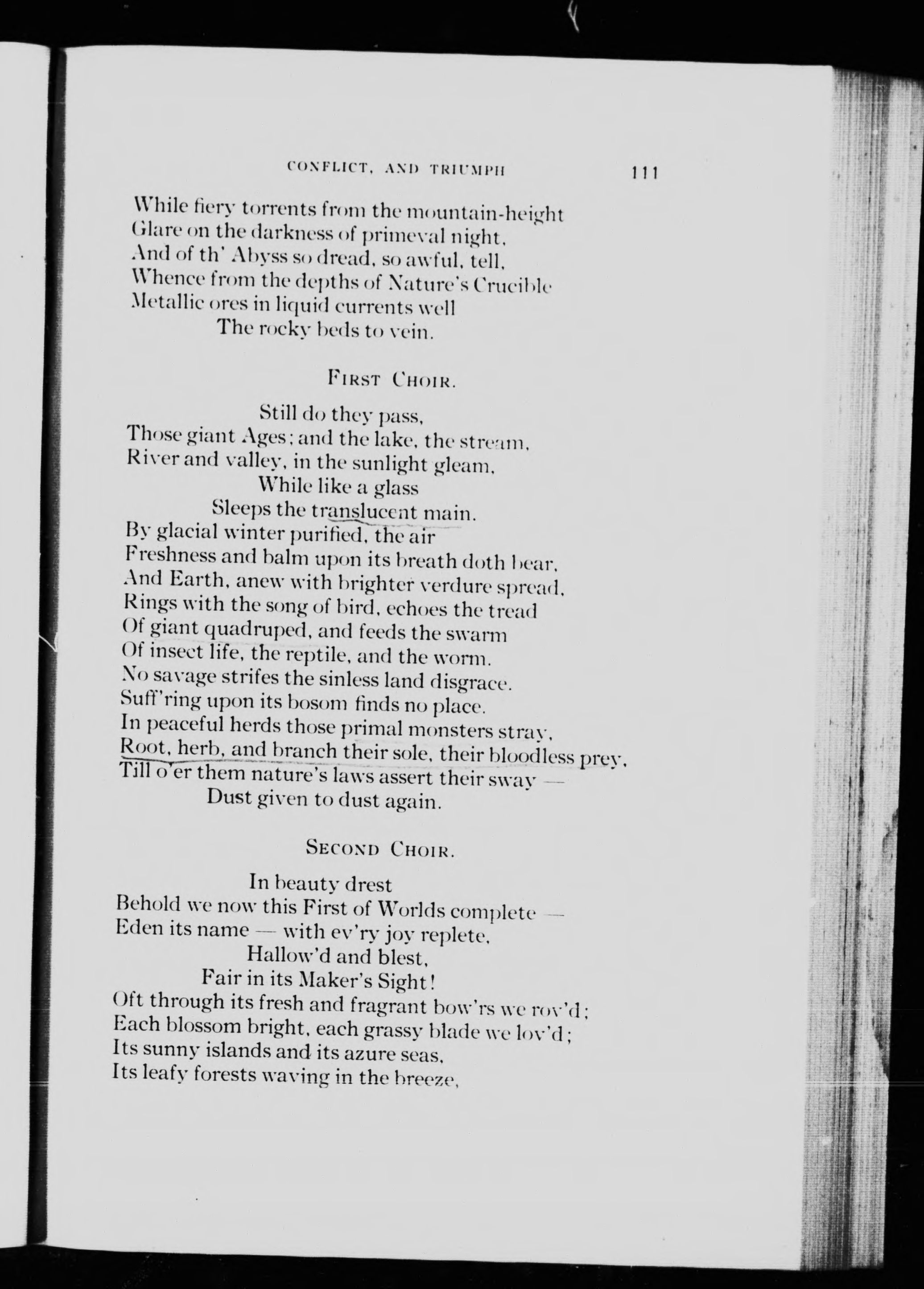 CONFLICT, AND TRIUMPH 111

While fiery torrents from the mountain-height
Glare on the darkness of primeval night,
And of th' Abyss so dread, so awful, tell,
Whence from the depths of Nature's Crucible
Metallic ores in liquid currents well
The rocky beds to vein.

FIRST CHOIR.

Still do they pass,
Those giant Ages; and the lake, the stream,
River and valley, in the sunlight gleam,
While like a glass
Sleeps the translucent main.
By glacial winter purified, the air
Freshness and balm upon its breath doth bear,
And Earth, anew with brighter verdure spread,
Rings with the song of bird, echoes the tread
Of giant quadruped, and feeds the swarm
Of insect life, the reptile, and the worm.
No savage strifes the sinless land disgrace.
Suff'ring upon its bosom finds no place.
In peaceful herds those primal monsters stray,
Root, herb, and branch their sole, their bloodless prey,
Till o'er them nature's laws assert their sway —
Dust given to dust again.

SECOND CHOIR.

In beauty drest
Behold we now this First of Worlds complete —
Eden its name — with ev'ry joy replete,
Hallow'd and blest,
Fair in its Maker's Sight!
Oft through its fresh and fragrant bow'rs we rov'd;
Each blossom bright, each grassy blade we lov'd;
Its sunny islands and its azure seas,
Its leafy forests waving in the breeze,